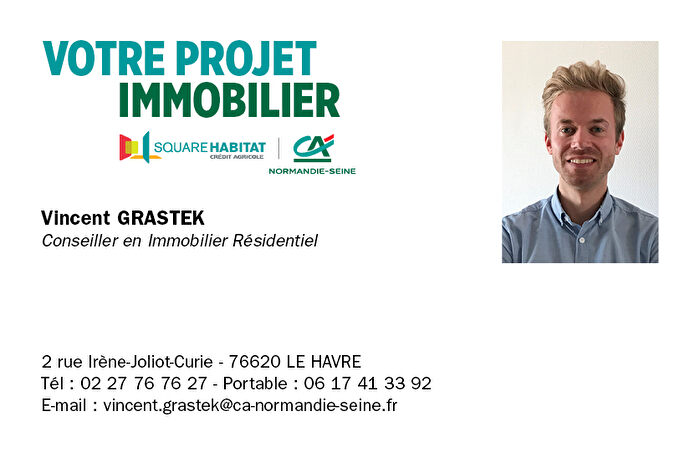 VOTRE PROJET
IMMOBILIER

SQUARE HABITAT
CRÉDIT AGRICOLE

CA
NORMANDIE-SEINE

Vincent GRASTEK
Conseiller en Immobilier Résidentiel

2 rue Irène-Joliot-Curie - 76620 LE HAVRE
Tél : 02 27 76 76 27 - Portable : 06 17 41 33 92
E-mail : vincent.grastek@ca-normandie-seine.fr